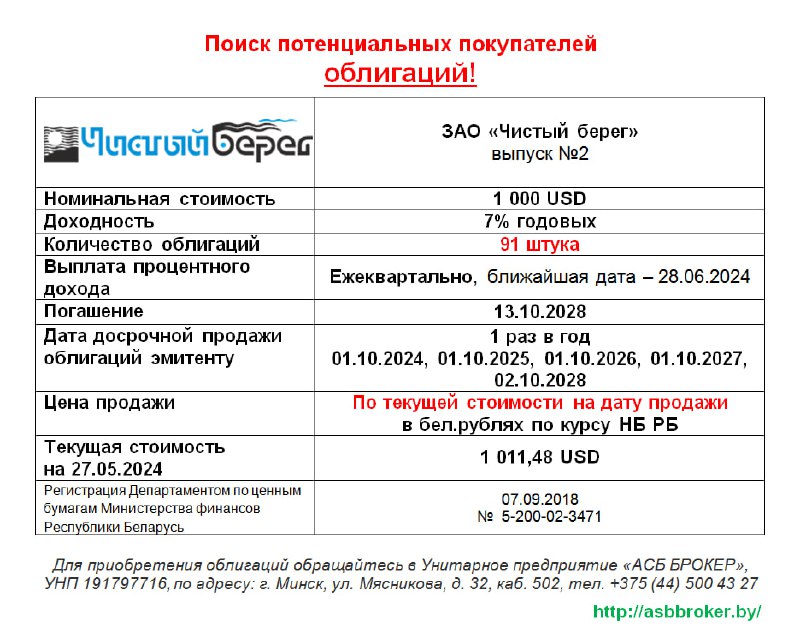 Поиск потенциальных покупателей облигаций!

| Чистый берег | ЗАО «Чистый берег» выпуск №2 |
|---|---|
| Номинальная стоимость | 1 000 USD |
| Доходность | 7% годовых |
| Количество облигаций | 91 штука |
| Выплата процентного дохода | Ежеквартально, ближайшая дата – 28.06.2024 |
| Погашение | 13.10.2028 |
| Дата досрочной продажи облигаций эмитенту | 1 раз в год 01.10.2024, 01.10.2025, 01.10.2026, 01.10.2027, 02.10.2028 |
| Цена продажи | По текущей стоимости на дату продажи в бел.рублях по курсу НБ РБ |
| Текущая стоимость на 27.05.2024 | 1 011,48 USD |
| Регистрация Департаментом по ценным бумагам Министерства финансов Республики Беларусь | 07.09.2018 № 5-200-02-3471 |

Для приобретения облигаций обращайтесь в Унитарное предприятие «АСБ БРОКЕР», УНП 191797716, по адресу: г. Минск, ул. Мясникова, д. 32, каб. 502, тел. +375 (44) 500 43 27

http://asbbroker.by/